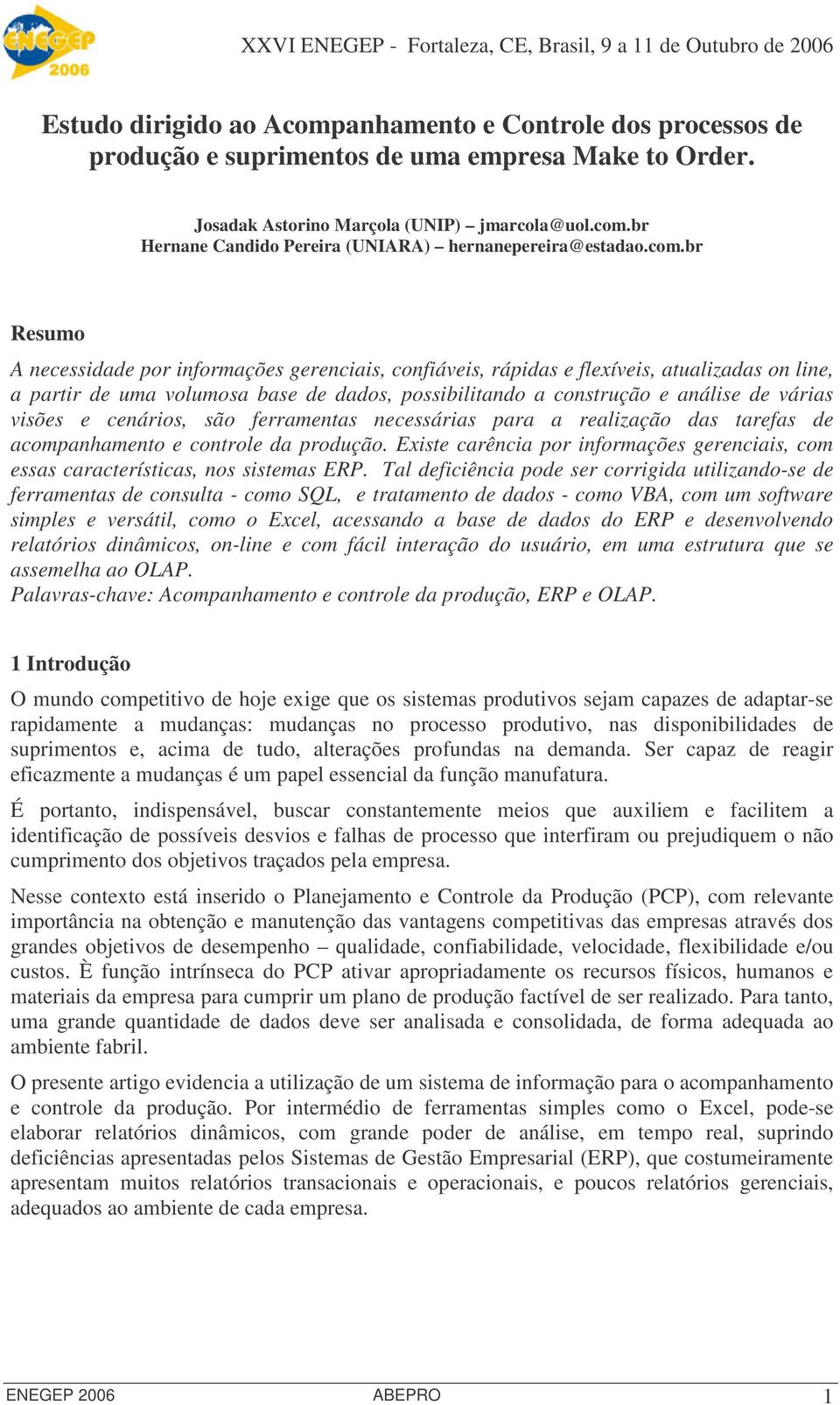 ENEGEP 2006

XXVI ENEGEP - Fortaleza, CE, Brasil, 9 a 11 de Outubro de 2006

Estudo dirigido ao Acompanhamento e Controle dos processos de produção e suprimentos de uma empresa Make to Order.

Josadak Astorino Marçola (UNIP) – jmarcola@uol.com.br
Hernane Candido Pereira (UNIARA) – hernanepereira@estadao.com.br

Resumo

A necessidade por informações gerenciais, confiáveis, rápidas e flexíveis, atualizadas on line, a partir de uma volumosa base de dados, possibilitando a construção e análise de várias visões e cenários, são ferramentas necessárias para a realização das tarefas de acompanhamento e controle da produção. Existe carência por informações gerenciais, com essas características, nos sistemas ERP. Tal deficiência pode ser corrigida utilizando-se de ferramentas de consulta - como SQL, e tratamento de dados - como VBA, com um software simples e versátil, como o Excel, acessando a base de dados do ERP e desenvolvendo relatórios dinâmicos, on-line e com fácil interação do usuário, em uma estrutura que se assemelha ao OLAP.
Palavras-chave: Acompanhamento e controle da produção, ERP e OLAP.

1 Introdução

O mundo competitivo de hoje exige que os sistemas produtivos sejam capazes de adaptar-se rapidamente a mudanças: mudanças no processo produtivo, nas disponibilidades de suprimentos e, acima de tudo, alterações profundas na demanda. Ser capaz de reagir eficazmente a mudanças é um papel essencial da função manufatura.

É portanto, indispensável, buscar constantemente meios que auxiliem e facilitem a identificação de possíveis desvios e falhas de processo que interfiram ou prejudiquem o não cumprimento dos objetivos traçados pela empresa.

Nesse contexto está inserido o Planejamento e Controle da Produção (PCP), com relevante importância na obtenção e manutenção das vantagens competitivas das empresas através dos grandes objetivos de desempenho – qualidade, confiabilidade, velocidade, flexibilidade e/ou custos. È função intrínseca do PCP ativar apropriadamente os recursos físicos, humanos e materiais da empresa para cumprir um plano de produção factível de ser realizado. Para tanto, uma grande quantidade de dados deve ser analisada e consolidada, de forma adequada ao ambiente fabril.

O presente artigo evidencia a utilização de um sistema de informação para o acompanhamento e controle da produção. Por intermédio de ferramentas simples como o Excel, pode-se elaborar relatórios dinâmicos, com grande poder de análise, em tempo real, suprindo deficiências apresentadas pelos Sistemas de Gestão Empresarial (ERP), que costumeiramente apresentam muitos relatórios transacionais e operacionais, e poucos relatórios gerenciais, adequados ao ambiente de cada empresa.

ENEGEP 2006 ABEPRO 1